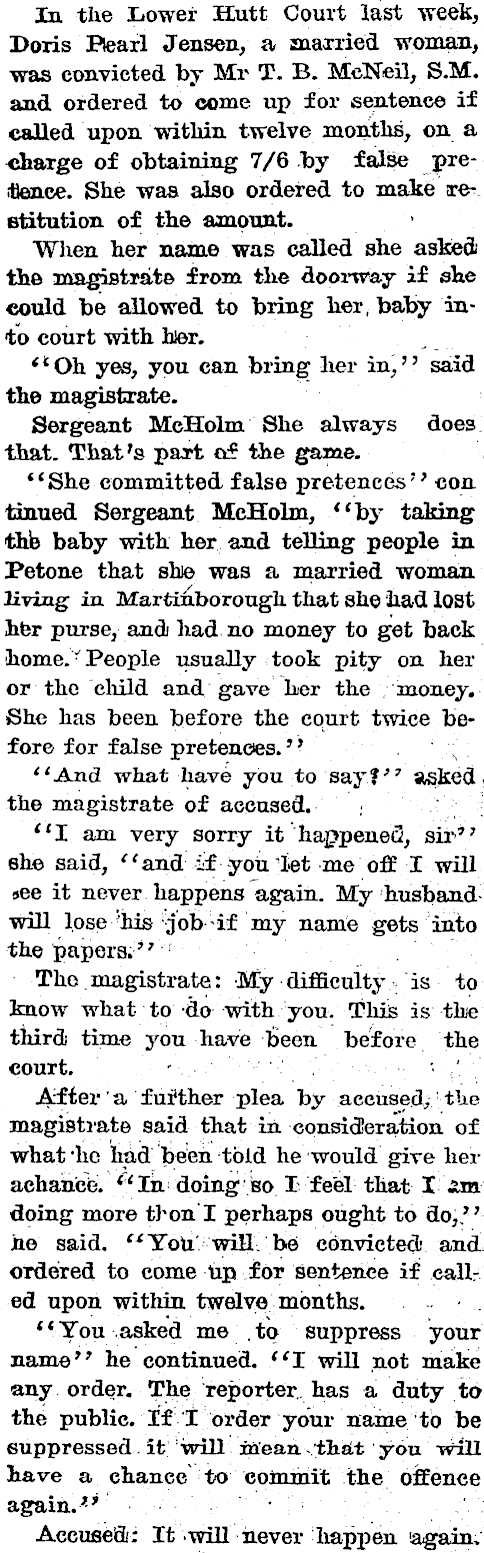 In the Lower Hutt Court last week, Doris Pearl Jensen, a married woman, was convicted by Mr T. B. McNeil, S.M. and ordered to come up for sentence if called upon within twelve months, on a charge of obtaining 7/6 by false pretence. She was also ordered to make restitution of the amount.

When her name was called she asked the magistrate from the doorway if she could be allowed to bring her baby into court with her.

"Oh yes, you can bring her in," said the magistrate.

Sergeant McHolm She always does that. That's part of the game.

"She committed false pretences" con tinued Sergeant McHolm, "by taking the baby with her and telling people in Petone that she was a married woman living in Martinborough that she had lost her purse, and had no money to get back home. People usually took pity on her or the child and gave her the money. She has been before the court twice before for false pretences."

"And what have you to say?" asked the magistrate of accused.

"I am very sorry it happened, sir" she said, "and if you let me off I will see it never happens again. My husband will lose his job if my name gets into the papers."

The magistrate: My difficulty is to know what to do with you. This is the third time you have been before the court.

After a further plea by accused, the magistrate said that in consideration of what he had been told he would give her achance. "In doing so I feel that I am doing more thon I perhaps ought to do," he said. "You will be convicted and ordered to come up for sentence if called upon within twelve months.

"You asked me to suppress your name" he continued. "I will not make any order. The reporter has a duty to the public. If I order your name to be suppressed it will mean that you will have a chance to commit the offence again."

Accused: It will never happen again.